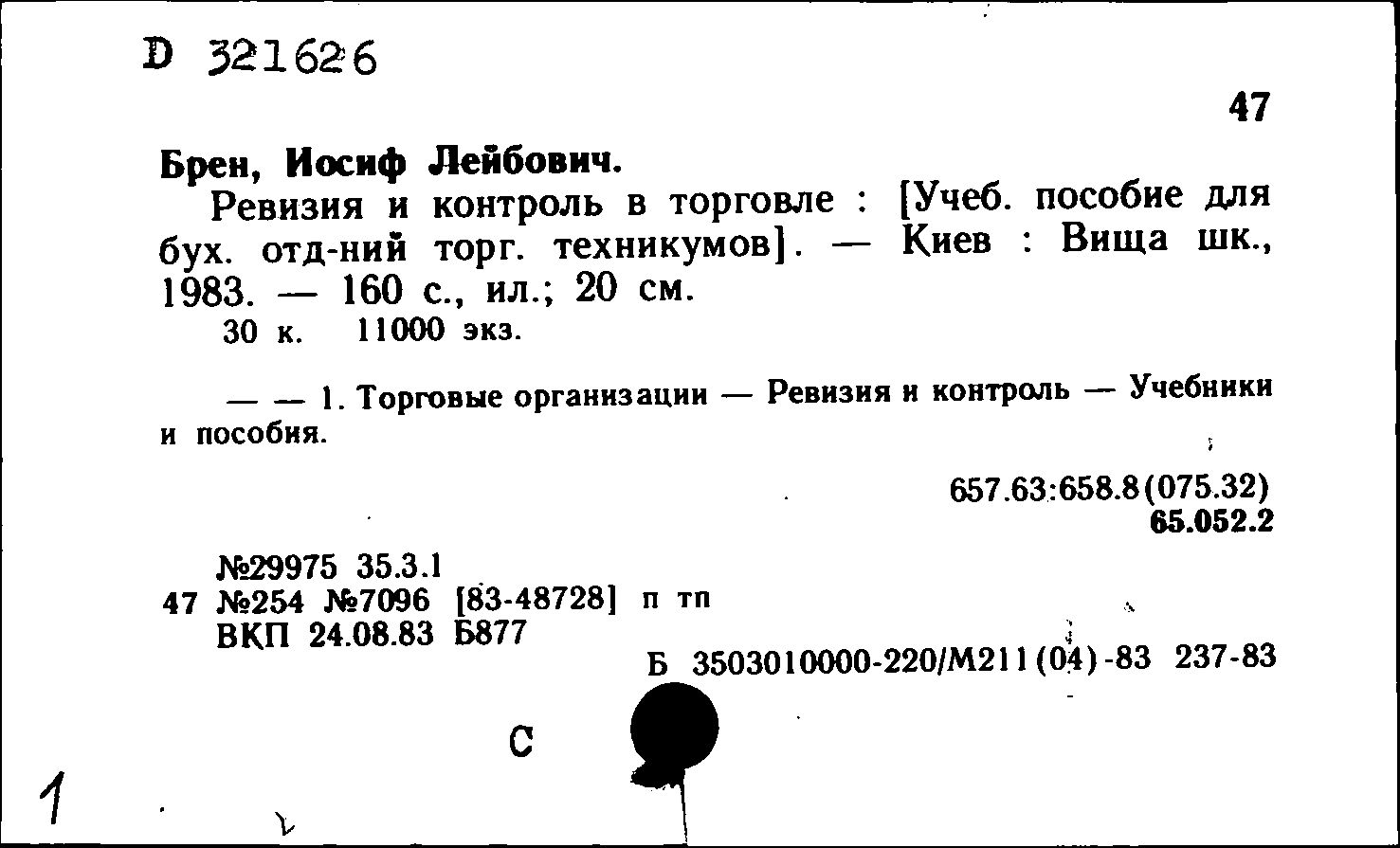 D 321626

47

Брен, Иосиф Лейбович.

Ревизия и контроль в торговле : [Учеб. пособие для бух. отд-ний торг. техникумов]. — Киев : Вища шк., 1983. — 160 с., ил.; 20 см.

30 к. 11000 экз.

— — 1. Торговые организации — Ревизия и контроль — Учебники и пособия.

657.63:658.8(075.32)
65.052.2

№29975 35.3.1
47 №254 №7096 [83-48728] п тп
ВКП 24.08.83 Б877

Б 3503010000-220/М211(04)-83 237-83

С

1